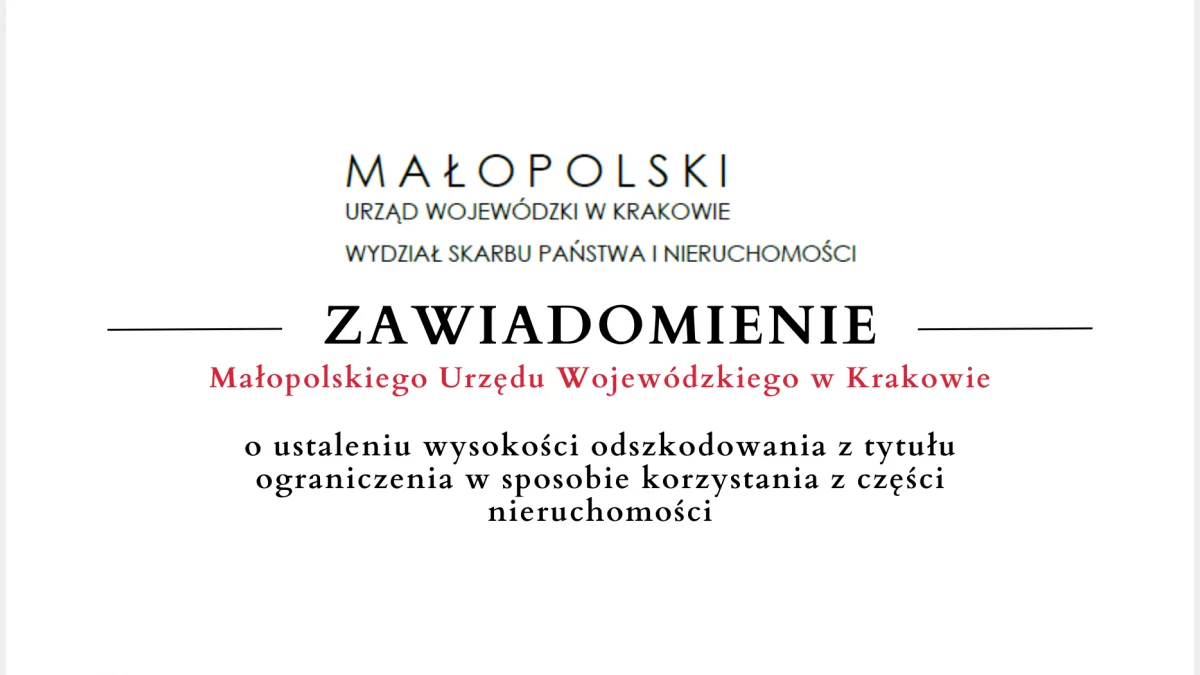 MAŁOPOLSKI
URZĄD WOJEWÓDZKI W KRAKOWIE
WYDZIAŁ SKARBU PAŃSTWA I NIERUCHOMOŚCI

ZAWIADOMIENIE
Małopolskiego Urzędu Wojewódzkiego w Krakowie

o ustaleniu wysokości odszkodowania z tytułu ograniczenia w sposobie korzystania z części nieruchomości